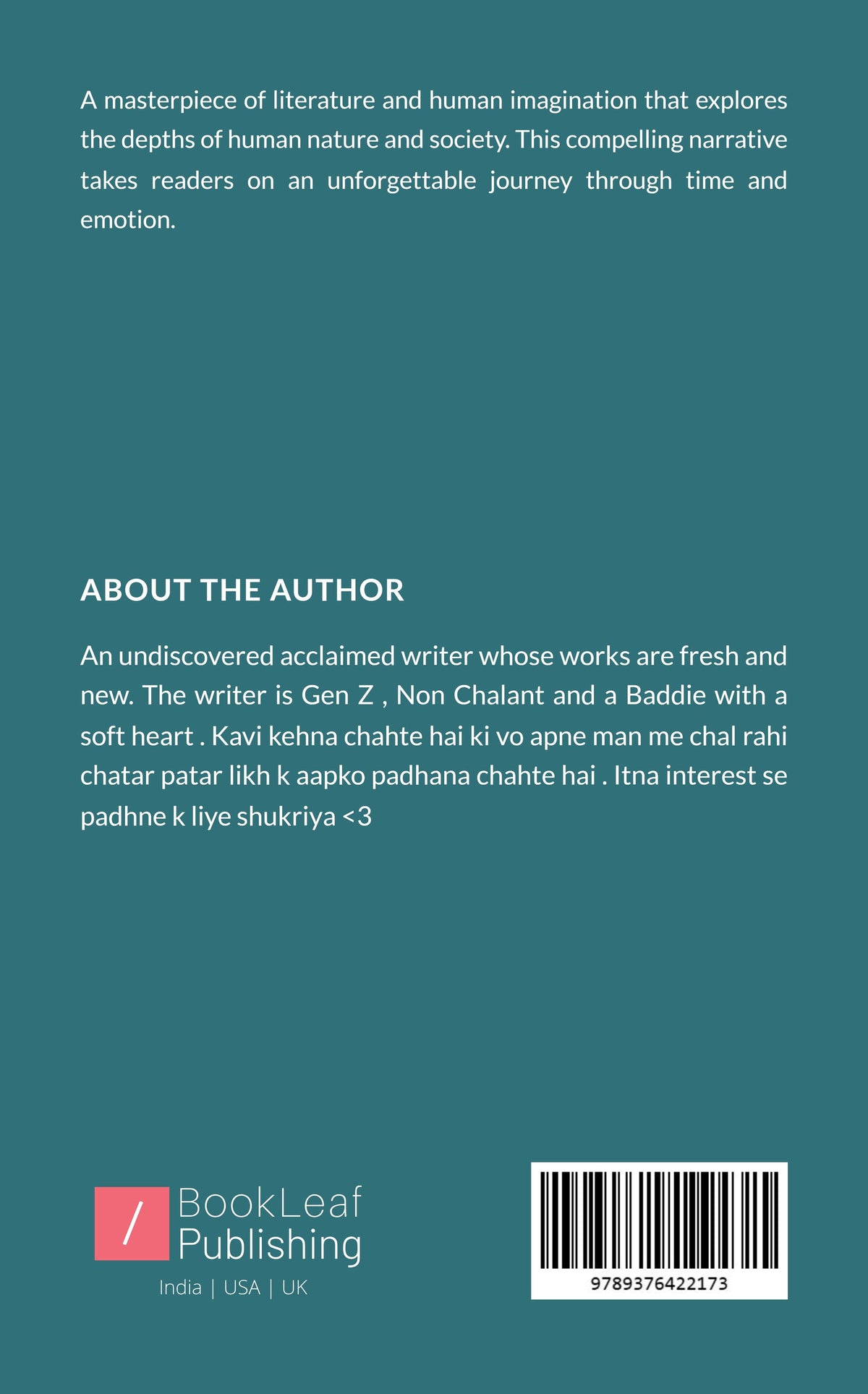 A masterpiece of literature and human imagination that explores the depths of human nature and society. This compelling narrative takes readers on an unforgettable journey through time and emotion.

ABOUT THE AUTHOR

An undiscovered acclaimed writer whose works are fresh and new. The writer is Gen Z , Non Chalant and a Baddie with a soft heart . Kavi kehna chahte hai ki vo apne man me chal rahi chatar patar likh k aapko padhana chahte hai . Itna interest se padhne k liye shukriya <3

/ BookLeaf Publishing
India | USA | UK

9789376422173